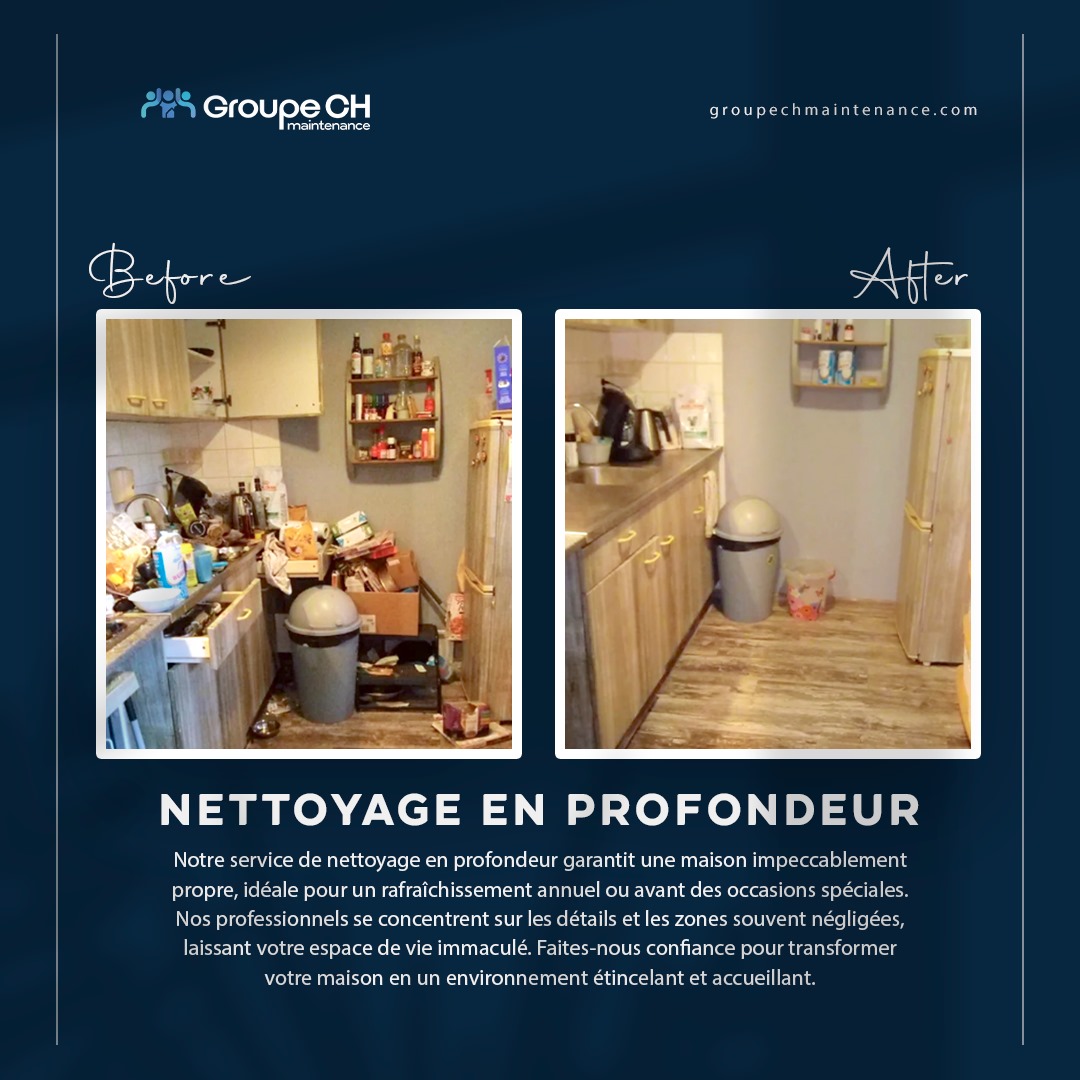 Groupe CH
maintenance

groupechmaintenance.com

Before

After

NETTOYAGE EN PROFONDEUR

Notre service de nettoyage en profondeur garantit une maison impeccablement propre, idéale pour un rafraîchissement annuel ou avant des occasions spéciales. Nos professionnels se concentrent sur les détails et les zones souvent négligées, laissant votre espace de vie immaculé. Faites-nous confiance pour transformer votre maison en un environnement étincelant et accueillant.